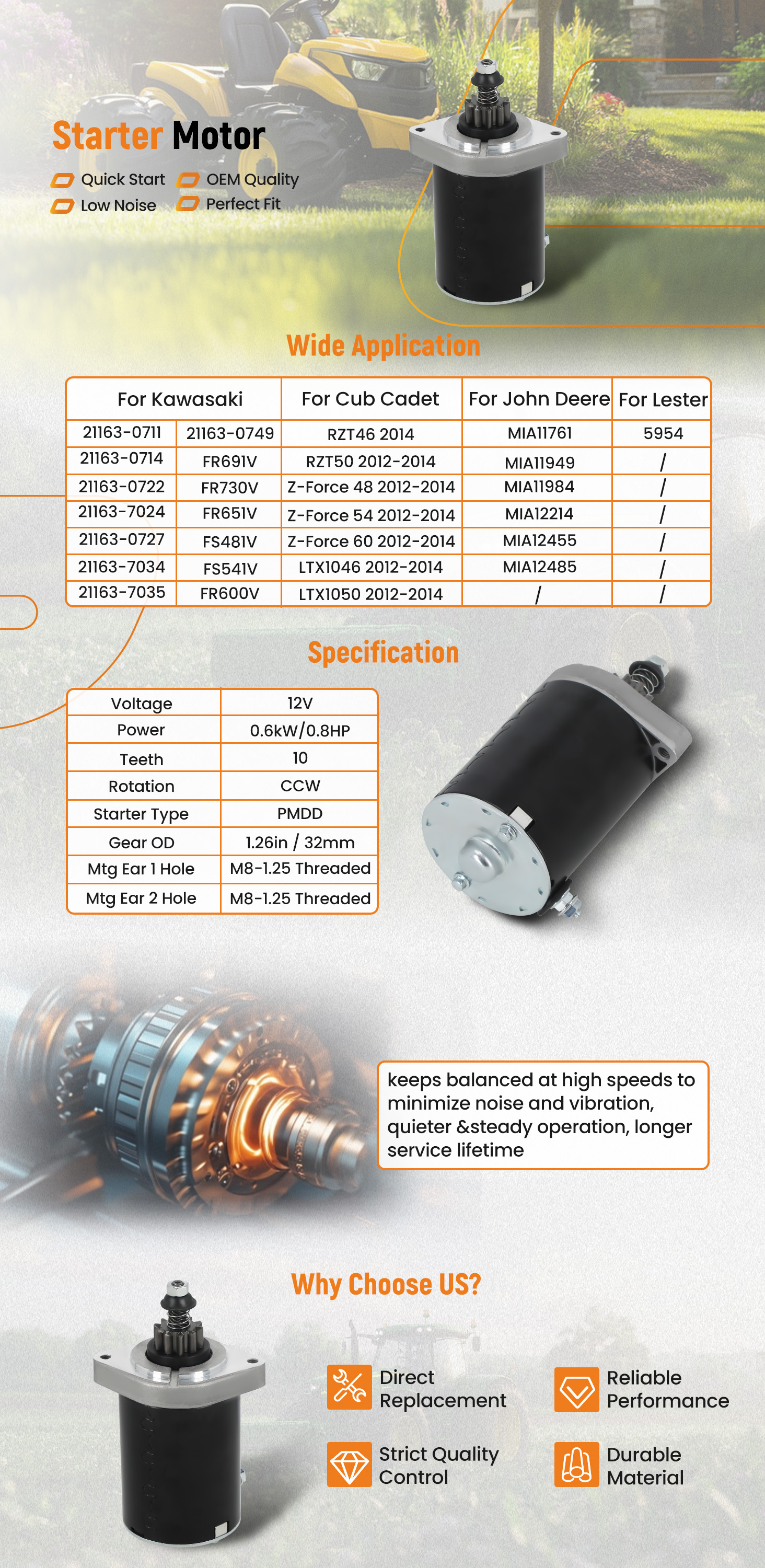 Starter Motor

Quick Start
OEM Quality
Low Noise
Perfect Fit

Wide Application

| For Kawasaki | | For Cub Cadet | For John Deere | For Lester |
|---|---|---|---|---|
| 21163-0711 | 21163-0749 | RZT46 2014 | MIA11761 | 5954 |
| 21163-0714 | FR691V | RZT50 2012-2014 | MIA11949 | / |
| 21163-0722 | FR730V | Z-Force 48 2012-2014 | MIA11984 | / |
| 21163-7024 | FR651V | Z-Force 54 2012-2014 | MIA12214 | / |
| 21163-0727 | FS481V | Z-Force 60 2012-2014 | MIA12455 | / |
| 21163-7034 | FS541V | LTX1046 2012-2014 | MIA12485 | / |
| 21163-7035 | FR600V | LTX1050 2012-2014 | / | / |

Specification

| Voltage | 12V |
|---|---|
| Power | 0.6kW/0.8HP |
| Teeth | 10 |
| Rotation | CCW |
| Starter Type | PMDD |
| Gear OD | 1.26in / 32mm |
| Mtg Ear 1 Hole | M8-1.25 Threaded |
| Mtg Ear 2 Hole | M8-1.25 Threaded |

keeps balanced at high speeds to minimize noise and vibration, quieter &steady operation, longer service lifetime

Why Choose US?

Direct Replacement
Reliable Performance
Strict Quality Control
Durable Material